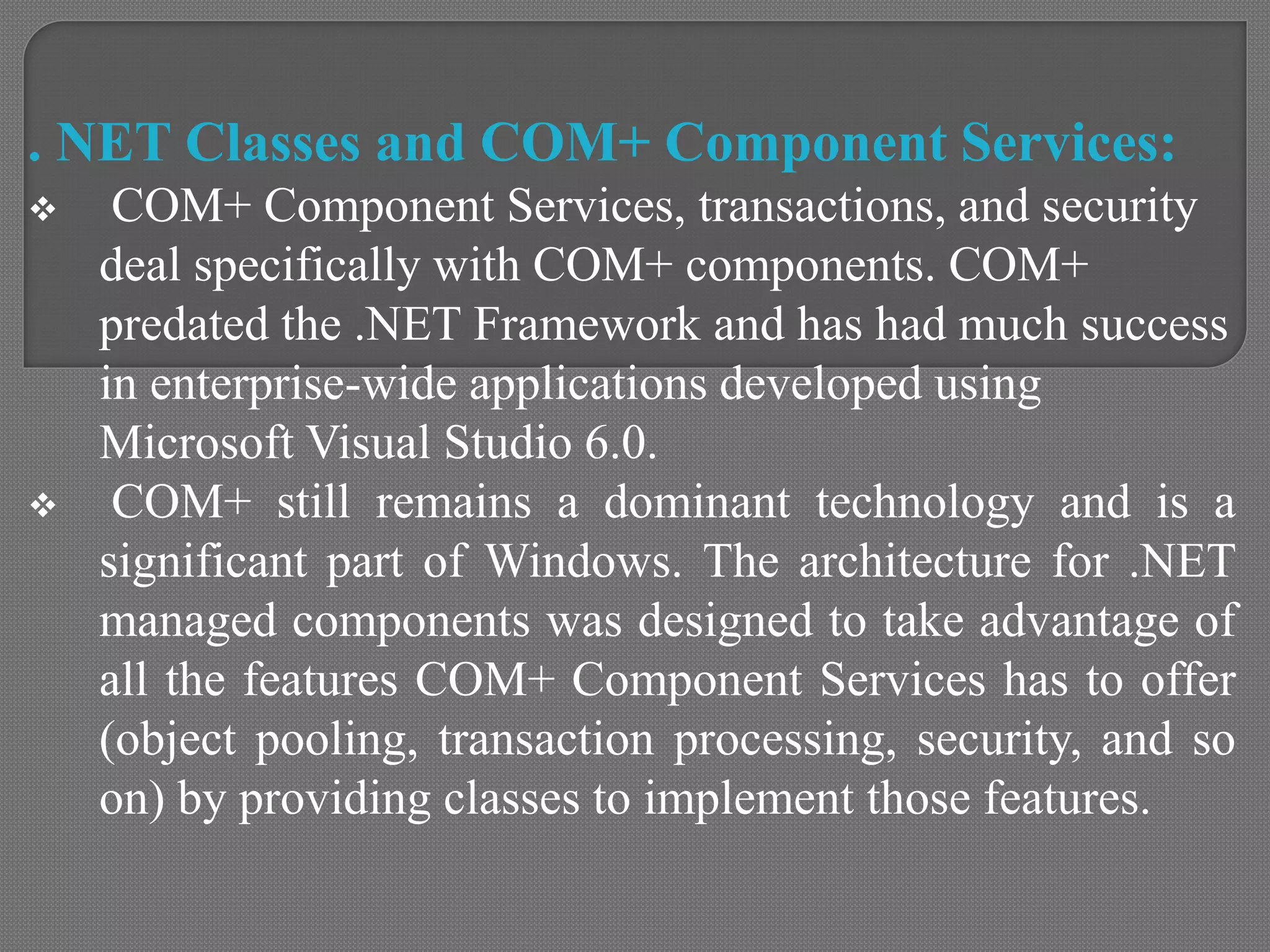 . NET Classes and COM+ Component Services:

❖ COM+ Component Services, transactions, and security deal specifically with COM+ components. COM+ predated the .NET Framework and has had much success in enterprise-wide applications developed using Microsoft Visual Studio 6.0.

❖ COM+ still remains a dominant technology and is a significant part of Windows. The architecture for .NET managed components was designed to take advantage of all the features COM+ Component Services has to offer (object pooling, transaction processing, security, and so on) by providing classes to implement those features.